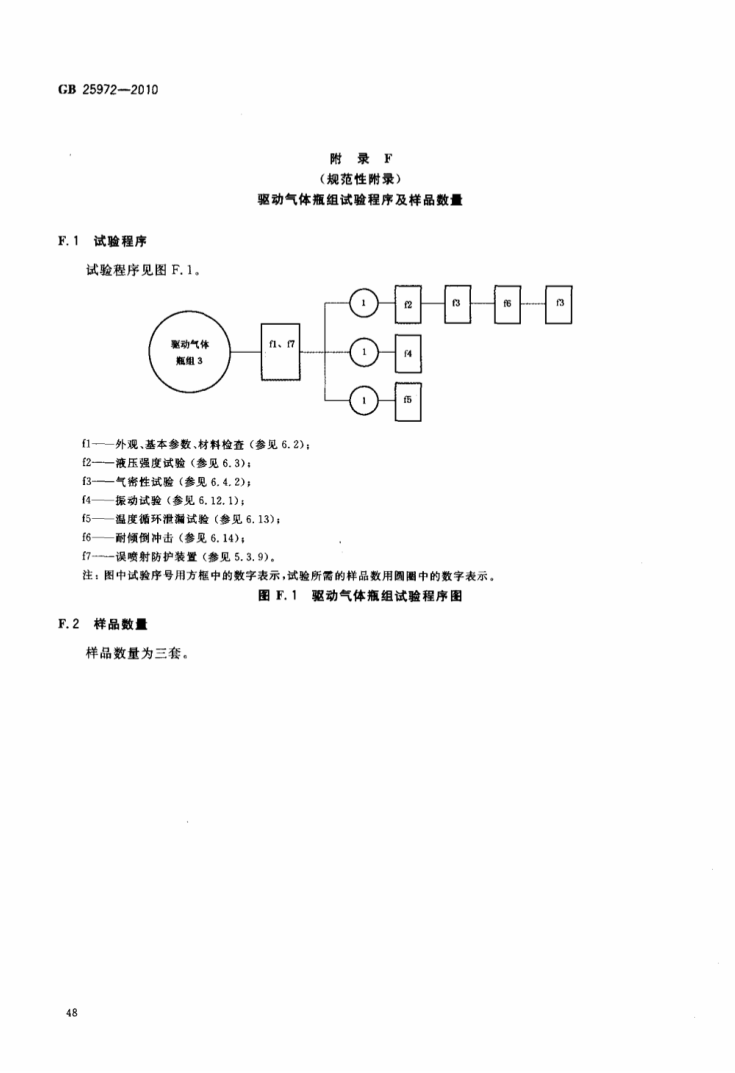 GB 25972—2010

附 录 F
（规范性附录）
驱动气体瓶组试验程序及样品数量

F.1 试验程序

试验程序见图 F.1。

驱动气体瓶组 3

f1、f7

1

f2

f3

f6

f3

1

f4

1

f5

f1——外观、基本参数、材料检查（参见 6.2）；
f2——液压强度试验（参见 6.3）；
f3——气密性试验（参见 6.4.2）；
f4——振动试验（参见 6.12.1）；
f5——温度循环泄漏试验（参见 6.13）；
f6——耐倾倒冲击（参见 6.14）；
f7——误喷射防护装置（参见 5.3.9）。
注：图中试验序号用方框中的数字表示，试验所需的样品数用圆圈中的数字表示。

图 F.1 驱动气体瓶组试验程序图

F.2 样品数量

样品数量为三套。

48